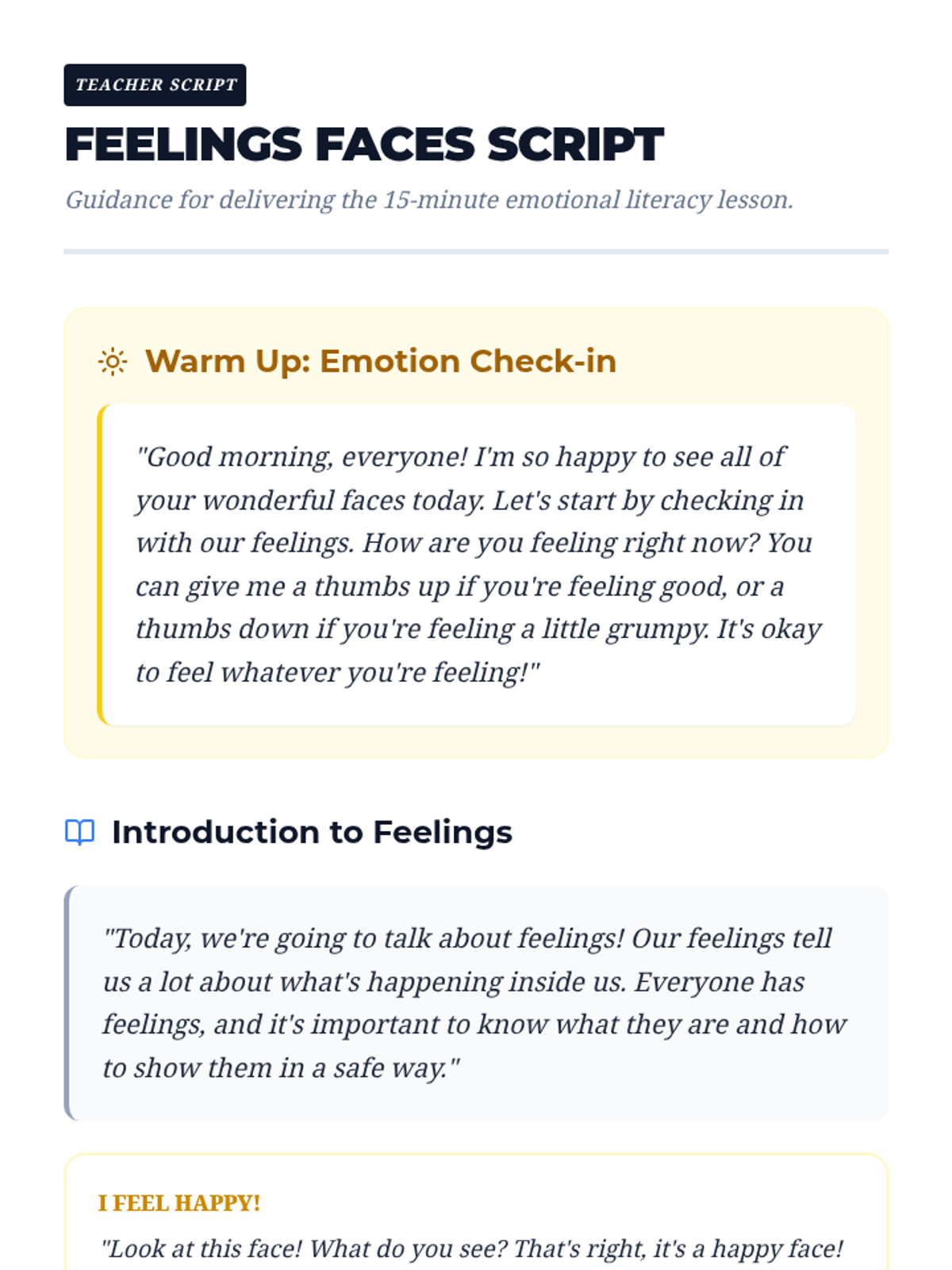 TEACHER SCRIPT

FEELINGS FACES SCRIPT

Guidance for delivering the 15-minute emotional literacy lesson.

Warm Up: Emotion Check-in

"Good morning, everyone! I'm so happy to see all of your wonderful faces today. Let's start by checking in with our feelings. How are you feeling right now? You can give me a thumbs up if you're feeling good, or a thumbs down if you're feeling a little grumpy. It's okay to feel whatever you're feeling!"

Introduction to Feelings

"Today, we're going to talk about feelings! Our feelings tell us a lot about what's happening inside us. Everyone has feelings, and it's important to know what they are and how to show them in a safe way."

I FEEL HAPPY!

"Look at this face! What do you see? That's right, it's a happy face!